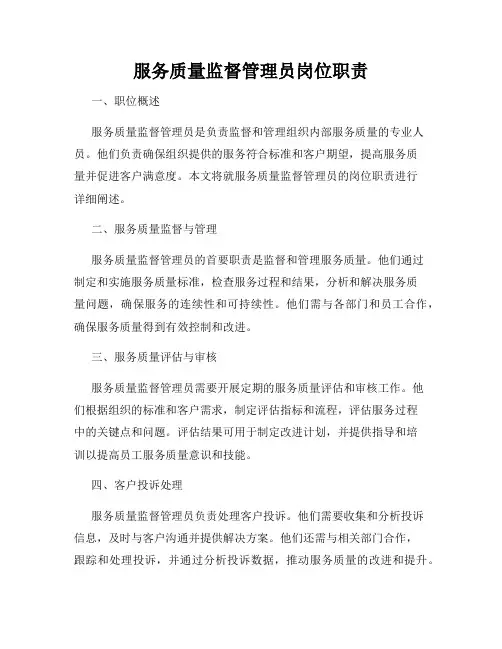 服务质量监督管理员岗位职责

一、职位概述

服务质量监督管理员是负责监督和管理组织内部服务质量的专业人员。他们负责确保组织提供的服务符合标准和客户期望，提高服务质量并促进客户满意度。本文将就服务质量监督管理员的岗位职责进行详细阐述。

二、服务质量监督与管理

服务质量监督管理员的首要职责是监督和管理服务质量。他们通过制定和实施服务质量标准，检查服务过程和结果，分析和解决服务质量问题，确保服务的连续性和可持续性。他们需与各部门和员工合作，确保服务质量得到有效控制和改进。

三、服务质量评估与审核

服务质量监督管理员需要开展定期的服务质量评估和审核工作。他们根据组织的标准和客户需求，制定评估指标和流程，评估服务过程中的关键点和问题。评估结果可用于制定改进计划，并提供指导和培训以提高员工服务质量意识和技能。

四、客户投诉处理

服务质量监督管理员负责处理客户投诉。他们需要收集和分析投诉信息，及时与客户沟通并提供解决方案。他们还需与相关部门合作，跟踪和处理投诉，并通过分析投诉数据，推动服务质量的改进和提升。